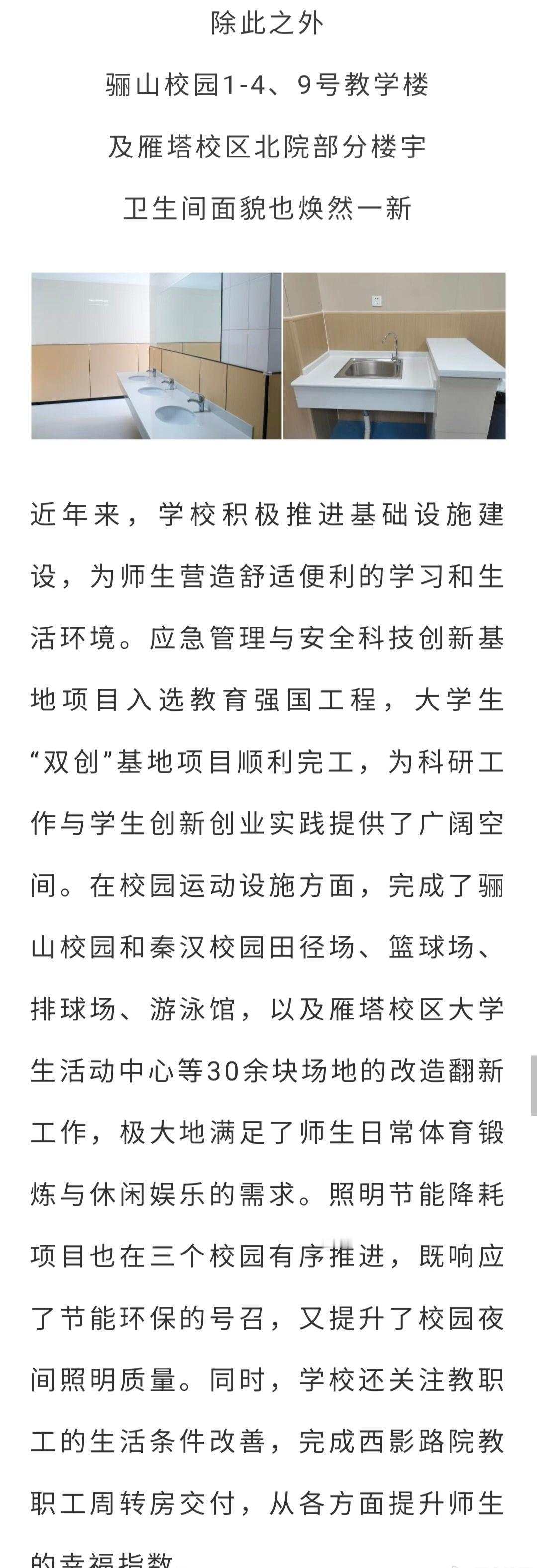 除此之外

骊山校园1-4、9号教学楼

及雁塔校区北院部分楼宇

卫生间面貌也焕然一新

近年来，学校积极推进基础设施建设，为师生营造舒适便利的学习和生活环境。应急管理与安全科技创新基地项目入选教育强国工程，大学生“双创”基地项目顺利完工，为科研工作与学生创新创业实践提供了广阔空间。在校园运动设施方面，完成了骊山校园和秦汉校园田径场、篮球场、排球场、游泳馆，以及雁塔校区大学生活动中心等30余块场地的改造翻新工作，极大地满足了师生日常体育锻炼与休闲娱乐的需求。照明节能降耗项目也在三个校园有序推进，既响应了节能环保的号召，又提升了校园夜间照明质量。同时，学校还关注教职工的生活条件改善，完成西影路院教职工周转房交付，从各方面提升师生的幸福指数